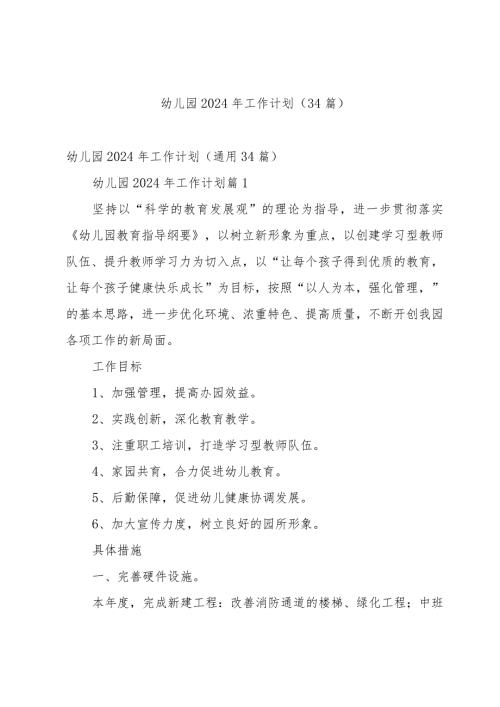 幼儿园2024年工作计划（34篇）

幼儿园2024年工作计划（通用34篇）

幼儿园2024年工作计划篇1

坚持以“科学的教育发展观”的理论为指导，进一步贯彻落实《幼儿园教育指导纲要》，以树立新形象为重点，以创建学习型教师队伍、提升教师学习力为切入点，以“让每个孩子得到优质的教育，让每个孩子健康快乐成长”为目标，按照“以人为本，强化管理，”的基本思路，进一步优化环境、浓重特色、提高质量，不断开创我园各项工作的新局面。

工作目标

1、加强管理，提高办园效益。

2、实践创新，深化教育教学。

3、注重职工培训，打造学习型教师队伍。

4、家园共育，合力促进幼儿教育。

5、后勤保障，促进幼儿健康协调发展。

6、加大宣传力度，树立良好的园所形象。

具体措施

一、完善硬件设施。

本年度，完成新建工程：改善消防通道的楼梯、绿化工程；中班